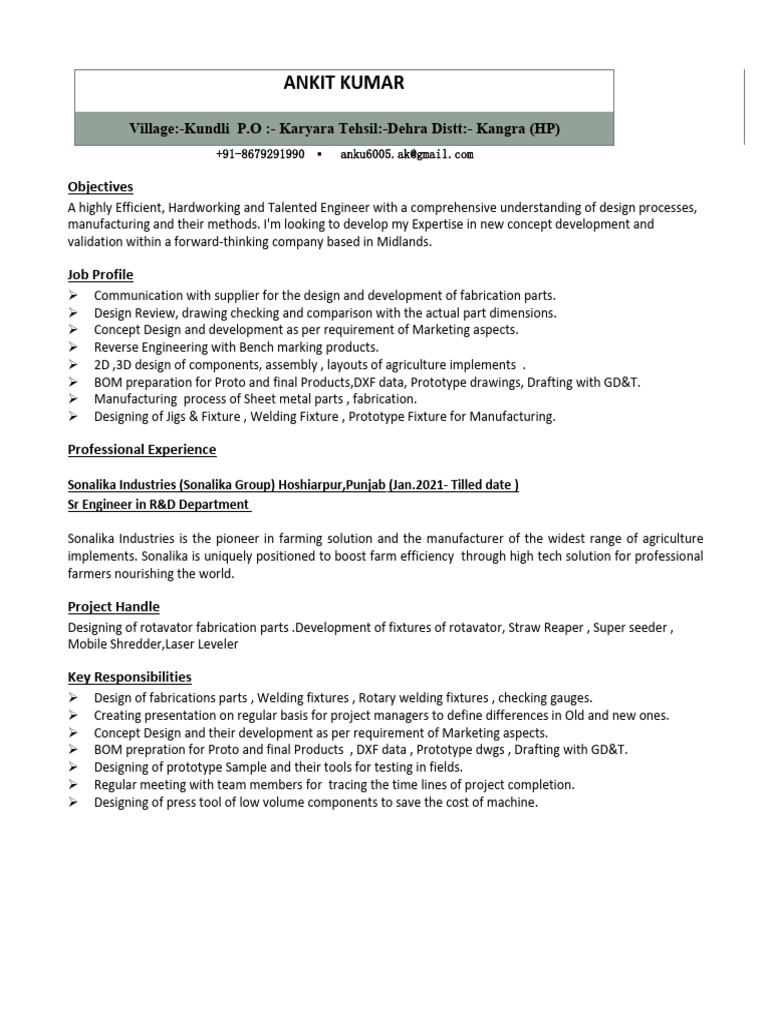 ANKIT KUMAR

Village:-Kundli P.O :- Karyara Tehsil:-Dehra Distt:- Kangra (HP)

+91-8679291990 ▪ anku6005.ak@gmail.com

Objectives

A highly Efficient, Hardworking and Talented Engineer with a comprehensive understanding of design processes, manufacturing and their methods. I'm looking to develop my Expertise in new concept development and validation within a forward-thinking company based in Midlands.

Job Profile

➢ Communication with supplier for the design and development of fabrication parts.
➢ Design Review, drawing checking and comparison with the actual part dimensions.
➢ Concept Design and development as per requirement of Marketing aspects.
➢ Reverse Engineering with Bench marking products.
➢ 2D ,3D design of components, assembly , layouts of agriculture implements .
➢ BOM preparation for Proto and final Products,DXF data, Prototype drawings, Drafting with GD&T.
➢ Manufacturing process of Sheet metal parts , fabrication.
➢ Designing of Jigs & Fixture , Welding Fixture , Prototype Fixture for Manufacturing.

Professional Experience

Sonalika Industries (Sonalika Group) Hoshiarpur,Punjab (Jan.2021- Tilled date )
Sr Engineer in R&D Department

Sonalika Industries is the pioneer in farming solution and the manufacturer of the widest range of agriculture implements. Sonalika is uniquely positioned to boost farm efficiency through high tech solution for professional farmers nourishing the world.

Project Handle

Designing of rotavator fabrication parts .Development of fixtures of rotavator, Straw Reaper , Super seeder , Mobile Shredder,Laser Leveler

Key Responsibilities

➢ Design of fabrications parts , Welding fixtures , Rotary welding fixtures , checking gauges.
➢ Creating presentation on regular basis for project managers to define differences in Old and new ones.
➢ Concept Design and their development as per requirement of Marketing aspects.
➢ BOM prepration for Proto and final Products , DXF data , Prototype dwgs , Drafting with GD&T.
➢ Designing of prototype Sample and their tools for testing in fields.
➢ Regular meeting with team members for tracing the time lines of project completion.
➢ Designing of press tool of low volume components to save the cost of machine.